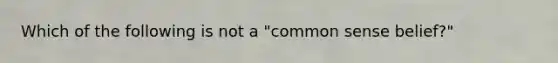 Which of the following is not a "common sense belief?"